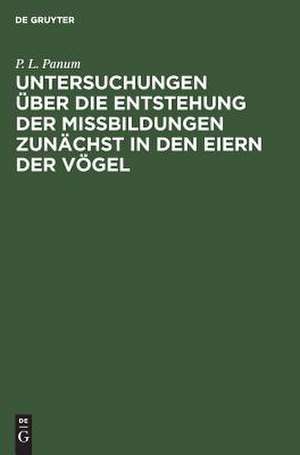 DE GRUYTER

P. L. Panum

UNTERSUCHUNGEN ÜBER DIE ENTSTEHUNG DER MISSBILDUNGEN ZUNÄCHST IN DEN EIERN DER VÖGEL

DE
G